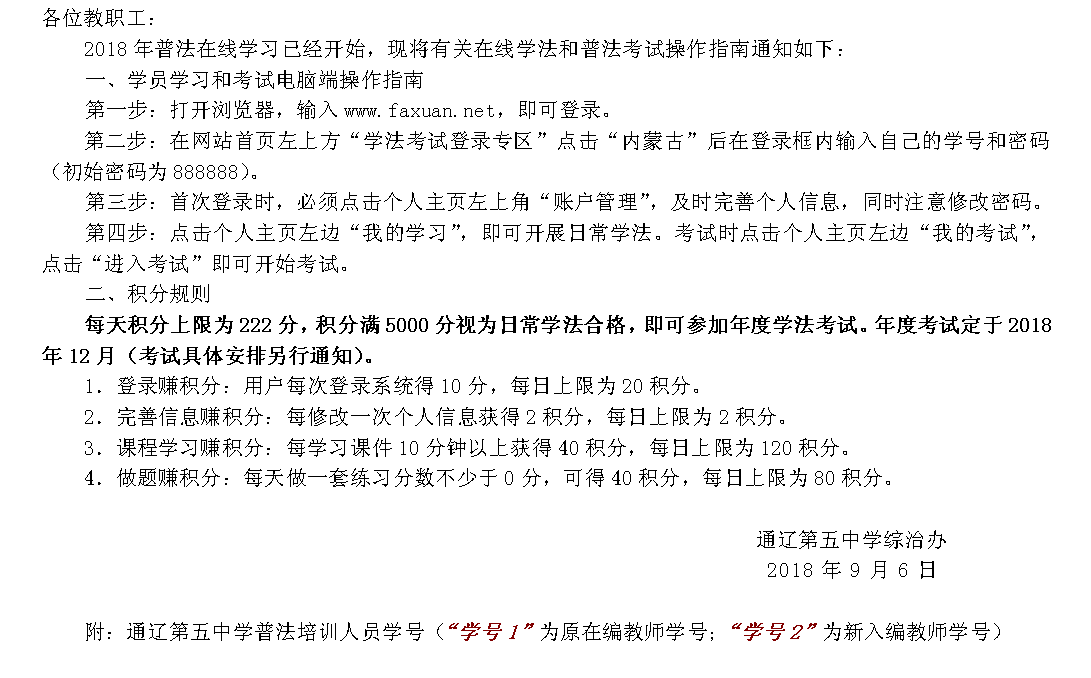 各位教职工：

2018 年普法在线学习已经开始，现将有关在线学法和普法考试操作指南通知如下：

一、学员学习和考试电脑端操作指南

第一步：打开浏览器，输入 www.faxuan.net，即可登录。

第二步：在网站首页左上方“学法考试登录专区”点击“内蒙古”后在登录框内输入自己的学号和密码（初始密码为 888888）。

第三步：首次登录时，必须点击个人主页左上角“账户管理”，及时完善个人信息，同时注意修改密码。

第四步：点击个人主页左边“我的学习”，即可开展日常学法。考试时点击个人主页左边“我的考试”，点击“进入考试”即可开始考试。

二、积分规则

每天积分上限为 222 分，积分满 5000 分视为日常学法合格，即可参加年度学法考试。年度考试定于 2018 年 12 月（考试具体安排另行通知）。

1. 登录赚积分：用户每次登录系统得 10 分，每日上限为 20 积分。

2. 完善信息赚积分：每修改一次个人信息获得 2 积分，每日上限为 2 积分。

3. 课程学习赚积分：每学习课件 10 分钟以上获得 40 积分，每日上限为 120 积分。

4. 做题赚积分：每天做一套练习分数不少于 0 分，可得 40 积分，每日上限为 80 积分。

通辽第五中学综治办
2018 年 9 月 6 日

附：通辽第五中学普法培训人员学号（“学号 1”为原在编教师学号；“学号 2”为新入编教师学号）